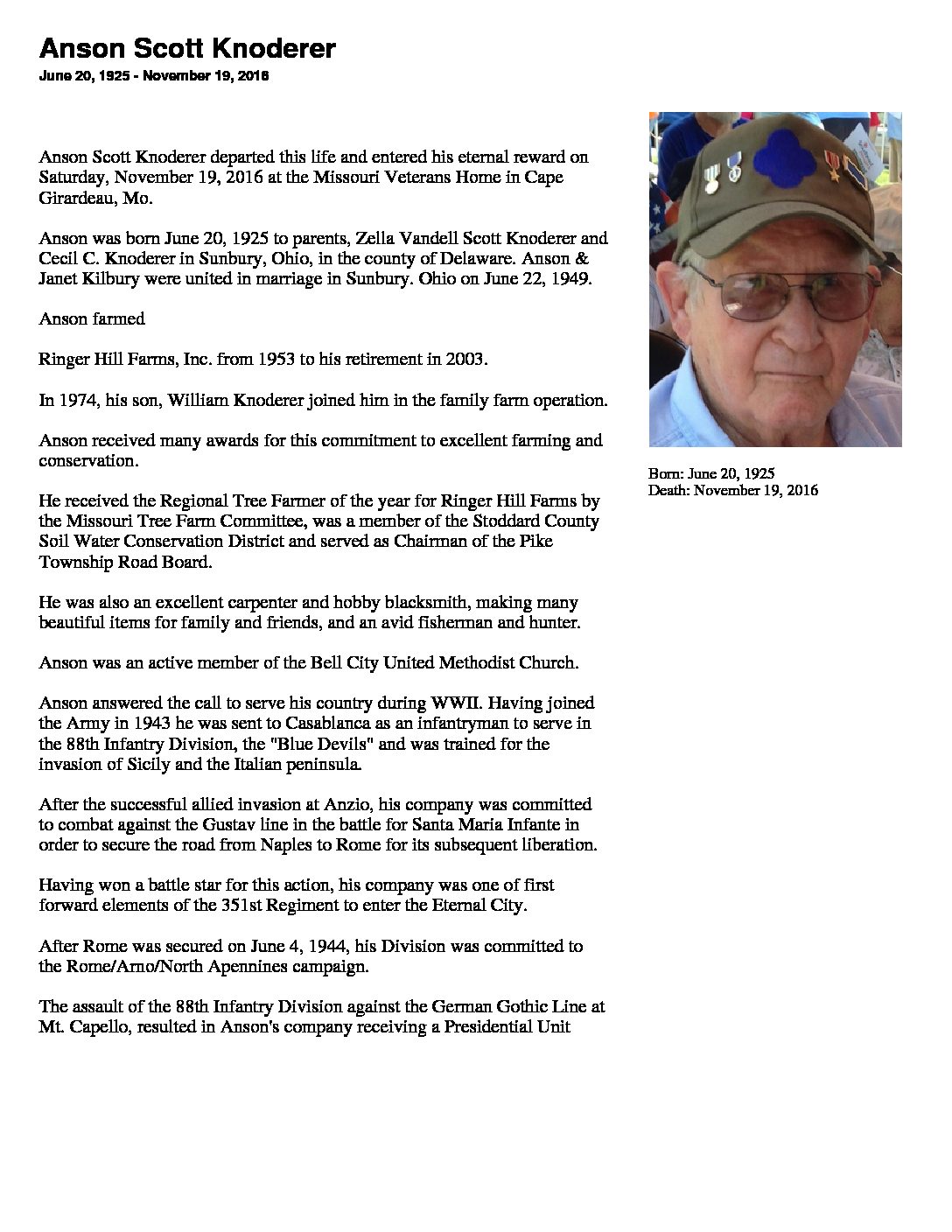 Anson Scott Knoderer

June 20, 1925 - November 19, 2016

Anson Scott Knoderer departed this life and entered his eternal reward on Saturday, November 19, 2016 at the Missouri Veterans Home in Cape Girardeau, Mo.

Anson was born June 20, 1925 to parents, Zella Vandell Scott Knoderer and Cecil C. Knoderer in Sunbury, Ohio, in the county of Delaware. Anson & Janet Kilbury were united in marriage in Sunbury. Ohio on June 22, 1949.

Anson farmed

Ringer Hill Farms, Inc. from 1953 to his retirement in 2003.

In 1974, his son, William Knoderer joined him in the family farm operation.

Anson received many awards for this commitment to excellent farming and conservation.

He received the Regional Tree Farmer of the year for Ringer Hill Farms by the Missouri Tree Farm Committee, was a member of the Stoddard County Soil Water Conservation District and served as Chairman of the Pike Township Road Board.

He was also an excellent carpenter and hobby blacksmith, making many beautiful items for family and friends, and an avid fisherman and hunter.

Anson was an active member of the Bell City United Methodist Church.

Anson answered the call to serve his country during WWII. Having joined the Army in 1943 he was sent to Casablanca as an infantryman to serve in the 88th Infantry Division, the "Blue Devils" and was trained for the invasion of Sicily and the Italian peninsula.

After the successful allied invasion at Anzio, his company was committed to combat against the Gustav line in the battle for Santa Maria Infante in order to secure the road from Naples to Rome for its subsequent liberation.

Having won a battle star for this action, his company was one of first forward elements of the 351st Regiment to enter the Eternal City.

After Rome was secured on June 4, 1944, his Division was committed to the Rome/Arno/North Apennines campaign.

The assault of the 88th Infantry Division against the German Gothic Line at Mt. Capello, resulted in Anson's company receiving a Presidential Unit

Born: June 20, 1925
Death: November 19, 2016